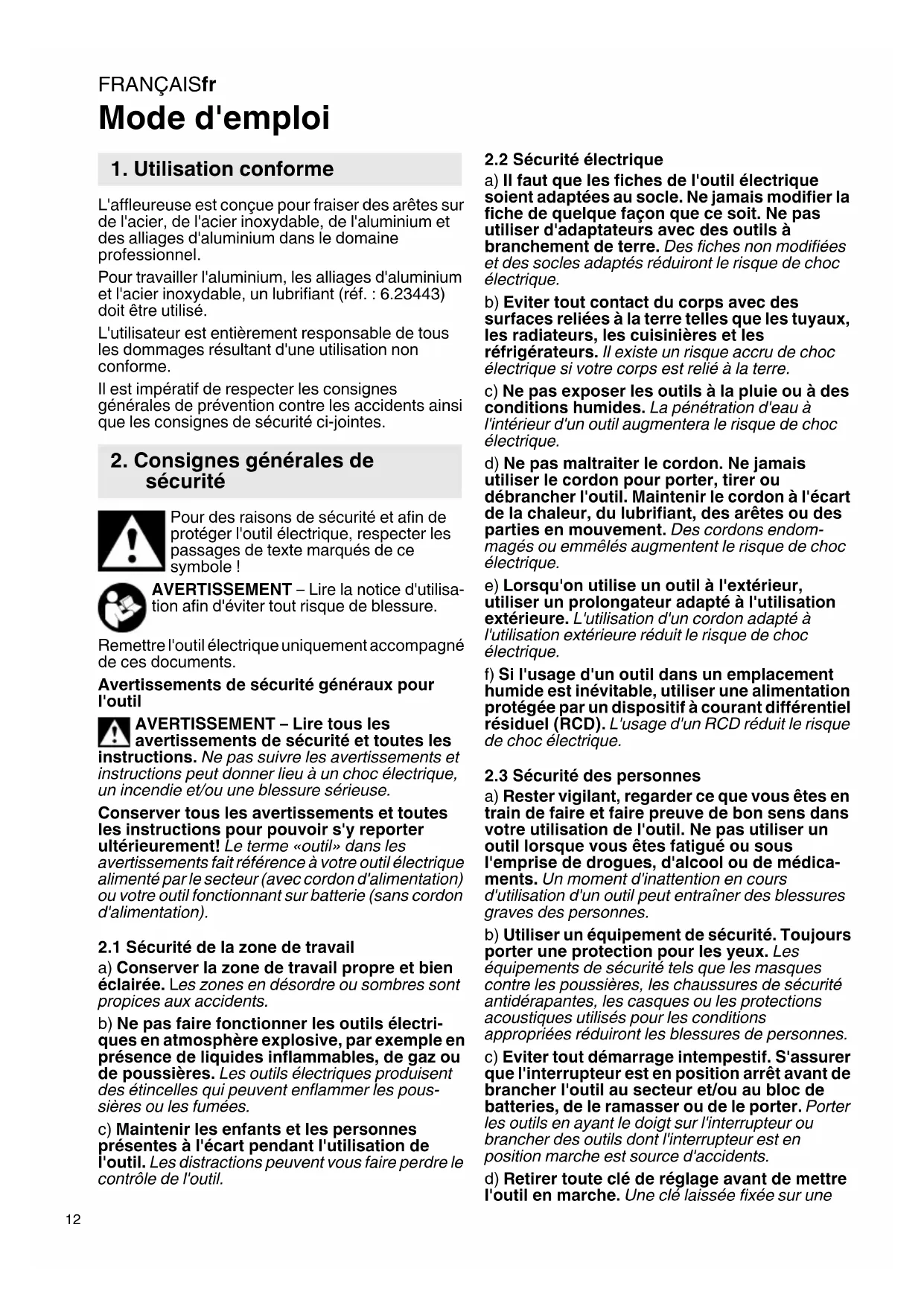 FRANÇAISfr

Mode d'emploi

1. Utilisation conforme

L'affleureuse est conçue pour fraiser des arêtes sur de l'acier, de l'acier inoxydable, de l'aluminium et des alliages d'aluminium dans le domaine professionnel.

Pour travailler l'aluminium, les alliages d'aluminium et l'acier inoxydable, un lubrifiant (réf. : 6.23443) doit être utilisé.

L'utilisateur est entièrement responsable de tous les dommages résultant d'une utilisation non conforme.

Il est impératif de respecter les consignes générales de prévention contre les accidents ainsi que les consignes de sécurité ci-jointes.

2. Consignes générales de sécurité

Pour des raisons de sécurité et afin de protéger l'outil électrique, respecter les passages de texte marqués de ce symbole !

AVERTISSEMENT – Lire la notice d'utilisation afin d'éviter tout risque de blessure.

Remettre l'outil électrique uniquement accompagné de ces documents.

Avertissements de sécurité généraux pour l'outil

AVERTISSEMENT – Lire tous les avertissements de sécurité et toutes les instructions. Ne pas suivre les avertissements et instructions peut donner lieu à un choc électrique, un incendie et/ou une blessure sérieuse.

Conserver tous les avertissements et toutes les instructions pour pouvoir s'y reporter ultérieurement! Le terme «outil» dans les avertissements fait référence à votre outil électrique alimenté par le secteur (avec cordon d'alimentation) ou votre outil fonctionnant sur batterie (sans cordon d'alimentation).

2.1 Sécurité de la zone de travail

a) Conserver la zone de travail propre et bien éclairée. Les zones en désordre ou sombres sont propices aux accidents.

b) Ne pas faire fonctionner les outils électriques en atmosphère explosive, par exemple en présence de liquides inflammables, de gaz ou de poussières. Les outils électriques produisent des étincelles qui peuvent enflammer les poussières ou les fumées.

c) Maintenir les enfants et les personnes présentes à l'écart pendant l'utilisation de l'outil. Les distractions peuvent vous faire perdre le contrôle de l'outil.

2.2 Sécurité électrique

a) Il faut que les fiches de l'outil électrique soient adaptées au socle. Ne jamais modifier la fiche de quelque façon que ce soit. Ne pas utiliser d'adaptateurs avec des outils à branchement de terre. Des fiches non modifiées et des socles adaptés réduiront le risque de choc électrique.

b) Eviter tout contact du corps avec des surfaces reliées à la terre telles que les tuyaux, les radiateurs, les cuisinières et les réfrigérateurs. Il existe un risque accru de choc électrique si votre corps est relié à la terre.

c) Ne pas exposer les outils à la pluie ou à des conditions humides. La pénétration d'eau à l'intérieur d'un outil augmentera le risque de choc électrique.

d) Ne pas maltraiter le cordon. Ne jamais utiliser le cordon pour porter, tirer ou débrancher l'outil. Maintenir le cordon à l'écart de la chaleur, du lubrifiant, des arêtes ou des parties en mouvement. Des cordons endommagés ou emmêlés augmentent le risque de choc électrique.

e) Lorsqu'on utilise un outil à l'extérieur, utiliser un prolongateur adapté à l'utilisation extérieure. L'utilisation d'un cordon adapté à l'utilisation extérieure réduit le risque de choc électrique.

f) Si l'usage d'un outil dans un emplacement humide est inévitable, utiliser une alimentation protégée par un dispositif à courant différentiel résiduel (RCD). L'usage d'un RCD réduit le risque de choc électrique.

2.3 Sécurité des personnes

a) Rester vigilant, regarder ce que vous êtes en train de faire et faire preuve de bon sens dans votre utilisation de l'outil. Ne pas utiliser un outil lorsque vous êtes fatigué ou sous l'emprise de drogues, d'alcool ou de médicaments. Un moment d'inattention en cours d'utilisation d'un outil peut entraîner des blessures graves des personnes.

b) Utiliser un équipement de sécurité. Toujours porter une protection pour les yeux. Les équipements de sécurité tels que les masques contre les poussières, les chaussures de sécurité antidérapantes, les casques ou les protections acoustiques utilisés pour les conditions appropriées réduiront les blessures de personnes.

c) Eviter tout démarrage intempestif. S'assurer que l'interrupteur est en position arrêt avant de brancher l'outil au secteur et/ou au bloc de batteries, de le ramasser ou de le porter. Porter les outils en ayant le doigt sur l'interrupteur ou brancher des outils dont l'interrupteur est en position marche est source d'accidents.

d) Retirer toute clé de réglage avant de mettre l'outil en marche. Une clé laissée fixée sur une

12